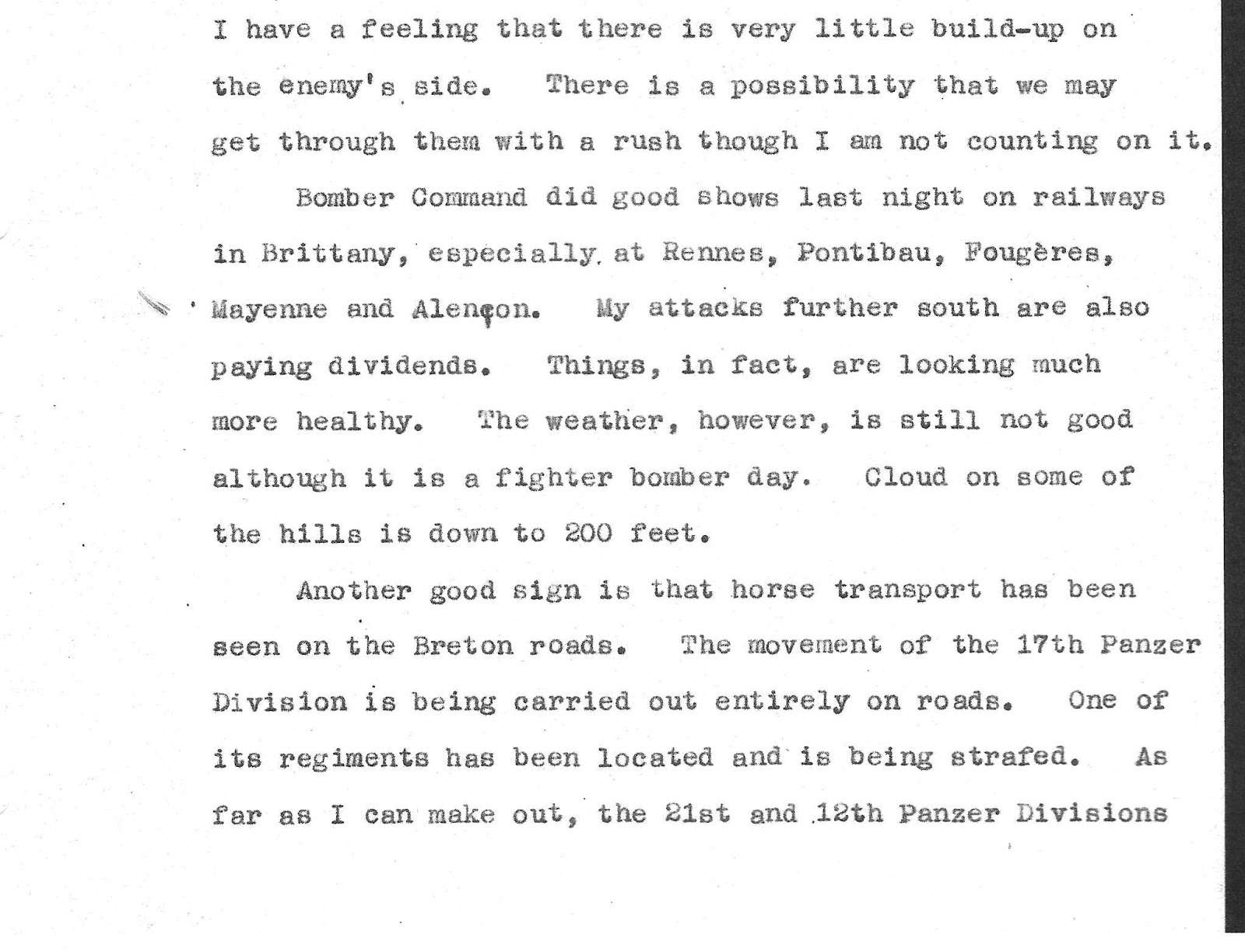 I have a feeling that there is very little build-up on the enemy's side. There is a possibility that we may get through them with a rush though I am not counting on it.

Bomber Command did good shows last night on railways in Brittany, especially at Rennes, Pontibau, Fougères, Mayenne and Alençon. My attacks further south are also paying dividends. Things, in fact, are looking much more healthy. The weather, however, is still not good although it is a fighter bomber day. Cloud on some of the hills is down to 200 feet.

Another good sign is that horse transport has been seen on the Breton roads. The movement of the 17th Panzer Division is being carried out entirely on roads. One of its regiments has been located and is being strafed. As far as I can make out, the 21st and 12th Panzer Divisions